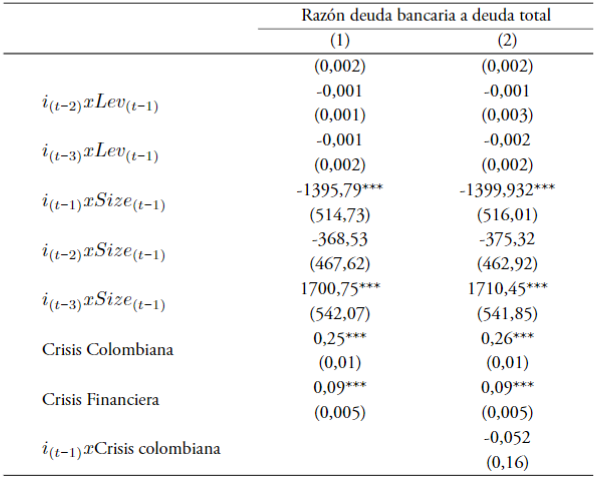 |  | Razón deuda bancaria a deuda total |  |
|---|---|---|
|  | (1) | (2) |
|  | (0,002) | (0,002) |
| $i_{(t-2)}xLev_{(t-1)}$ | -0,001 | -0,001 |
|  | (0,001) | (0,003) |
| $i_{(t-3)}xLev_{(t-1)}$ | -0,001 | -0,002 |
|  | (0,002) | (0,002) |
| $i_{(t-1)}xSize_{(t-1)}$ | -1395,79*** | -1399,932*** |
|  | (514,73) | (516,01) |
| $i_{(t-2)}xSize_{(t-1)}$ | -368,53 | -375,32 |
|  | (467,62) | (462,92) |
| $i_{(t-3)}xSize_{(t-1)}$ | 1700,75*** | 1710,45*** |
|  | (542,07) | (541,85) |
| Crisis Colombiana | 0,25*** | 0,26*** |
|  | (0,01) | (0,01) |
| Crisis Financiera | 0,09*** | 0,09*** |
|  | (0,005) | (0,005) |
| $i_{(t-1)}x$Crisis colombiana |  | -0,052 |
|  |  | (0,16) |